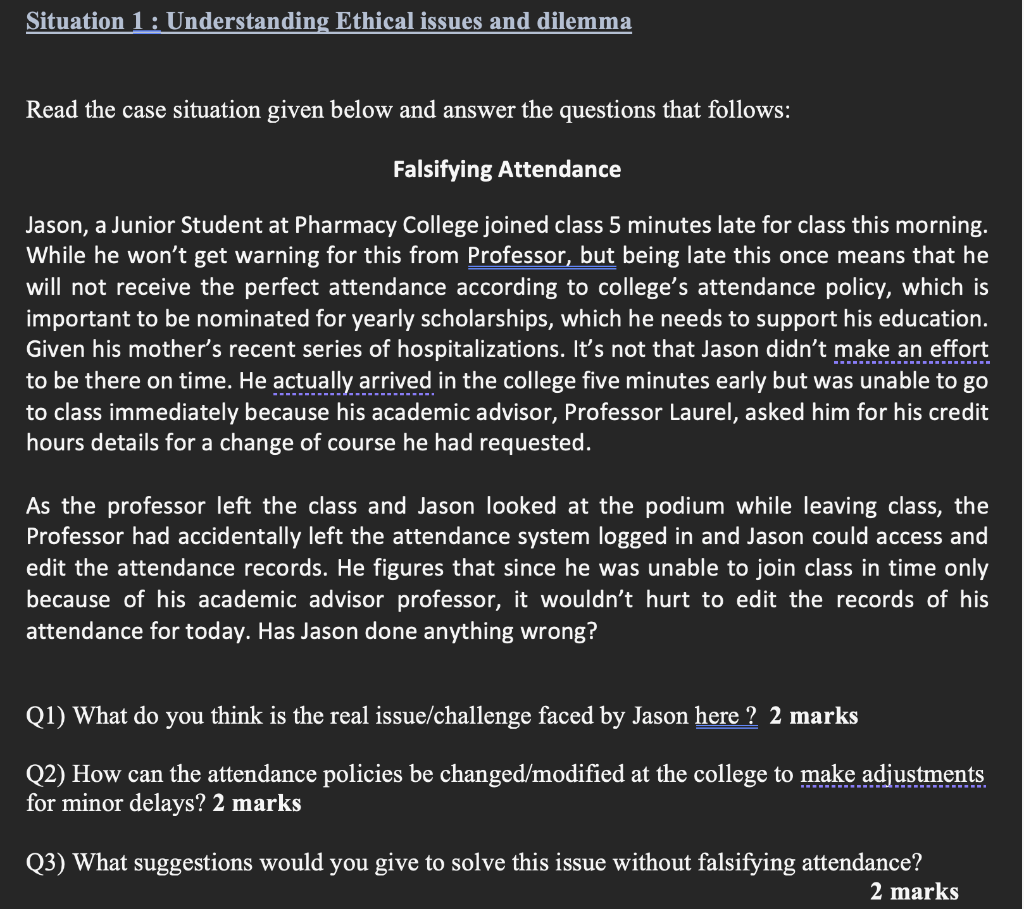 Situation 1 : Understanding Ethical issues and dilemma

Read the case situation given below and answer the questions that follows:

Falsifying Attendance

Jason, a Junior Student at Pharmacy College joined class 5 minutes late for class this morning. While he won't get warning for this from Professor, but being late this once means that he will not receive the perfect attendance according to college's attendance policy, which is important to be nominated for yearly scholarships, which he needs to support his education. Given his mother's recent series of hospitalizations. It's not that Jason didn't make an effort to be there on time. He actually arrived in the college five minutes early but was unable to go to class immediately because his academic advisor, Professor Laurel, asked him for his credit hours details for a change of course he had requested.

As the professor left the class and Jason looked at the podium while leaving class, the Professor had accidentally left the attendance system logged in and Jason could access and edit the attendance records. He figures that since he was unable to join class in time only because of his academic advisor professor, it wouldn't hurt to edit the records of his attendance for today. Has Jason done anything wrong?

Q1) What do you think is the real issue/challenge faced by Jason here ? 2 marks

Q2) How can the attendance policies be changed/modified at the college to make adjustments for minor delays? 2 marks

Q3) What suggestions would you give to solve this issue without falsifying attendance? 2 marks